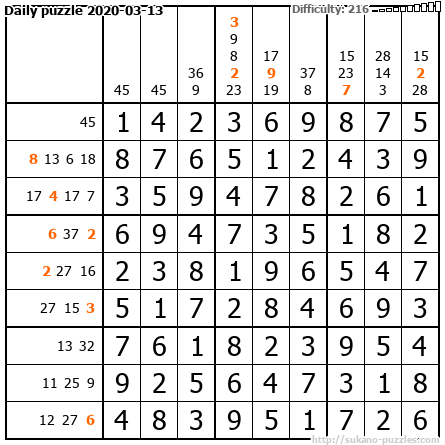 Daily puzzle 2020-03-13

Difficulty: 216

|  | 45 | 45 | 36 9 | 3 9 8 2 23 | 17 9 19 | 37 8 | 15 23 7 | 28 14 3 | 15 2 28 |
|---|---|---|---|---|---|---|---|---|---|
| 45 | 1 | 4 | 2 | 3 | 6 | 9 | 8 | 7 | 5 |
| 8 13 6 18 | 8 | 7 | 6 | 5 | 1 | 2 | 4 | 3 | 9 |
| 17 4 17 7 | 3 | 5 | 9 | 4 | 7 | 8 | 2 | 6 | 1 |
| 6 37 2 | 6 | 9 | 4 | 7 | 3 | 5 | 1 | 8 | 2 |
| 2 27 16 | 2 | 3 | 8 | 1 | 9 | 6 | 5 | 4 | 7 |
| 27 15 3 | 5 | 1 | 7 | 2 | 8 | 4 | 6 | 9 | 3 |
| 13 32 | 7 | 6 | 1 | 8 | 2 | 3 | 9 | 5 | 4 |
| 11 25 9 | 9 | 2 | 5 | 6 | 4 | 7 | 3 | 1 | 8 |
| 12 27 6 | 4 | 8 | 3 | 9 | 5 | 1 | 7 | 2 | 6 |

http://sukano-puzzles.com